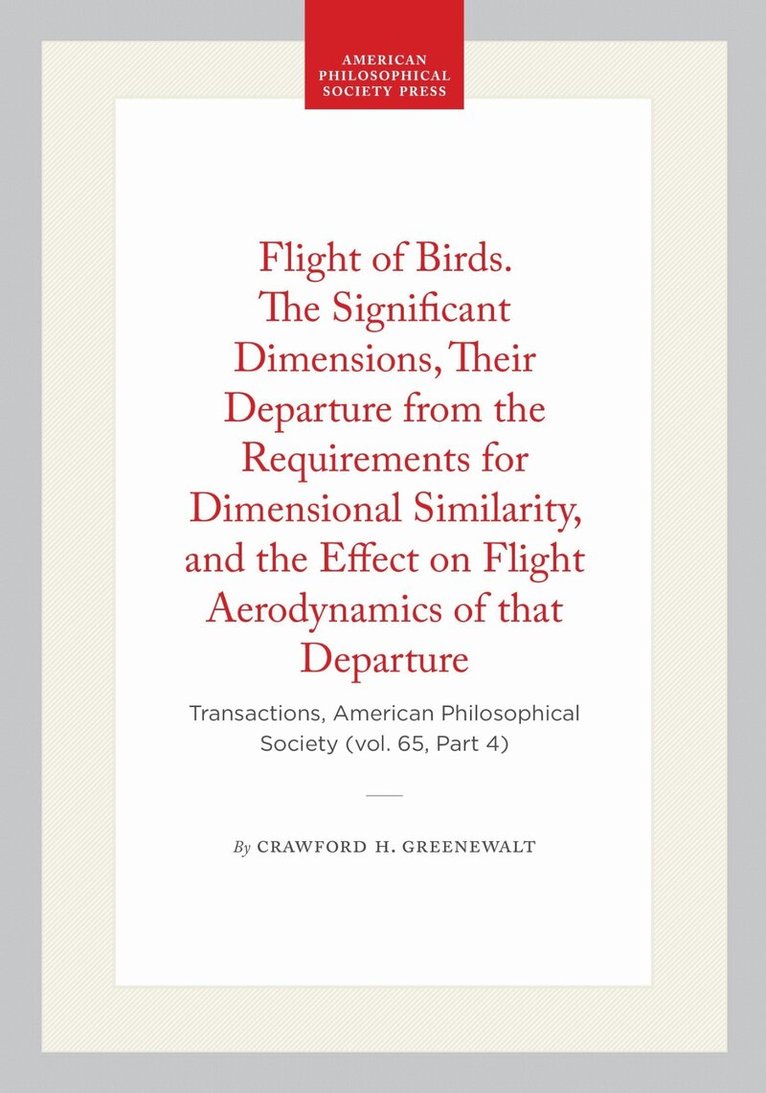 AMERICAN PHILOSOPHICAL SOCIETY PRESS

Flight of Birds. The Significant Dimensions, Their Departure from the Requirements for Dimensional Similarity, and the Effect on Flight Aerodynamics of that Departure

Transactions, American Philosophical Society (vol. 65, Part 4)

By CRAWFORD H. GREENEWALT